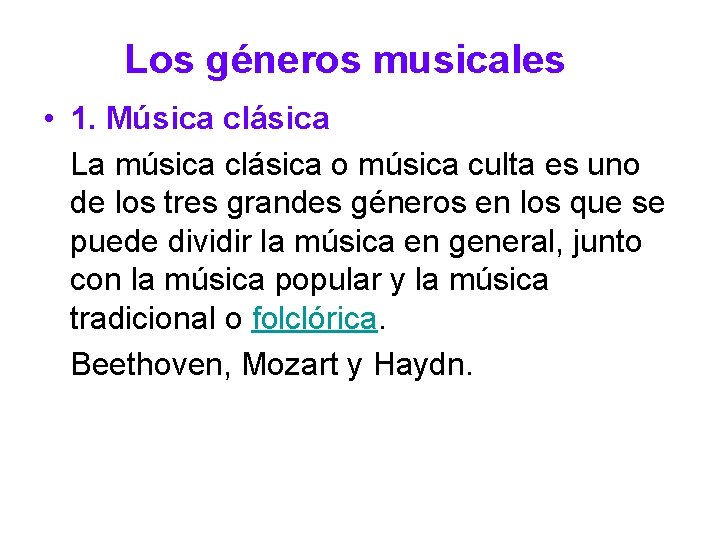 Los géneros musicales

• 1. Música clásica

La música clásica o música culta es uno de los tres grandes géneros en los que se puede dividir la música en general, junto con la música popular y la música tradicional o folclórica.

Beethoven, Mozart y Haydn.